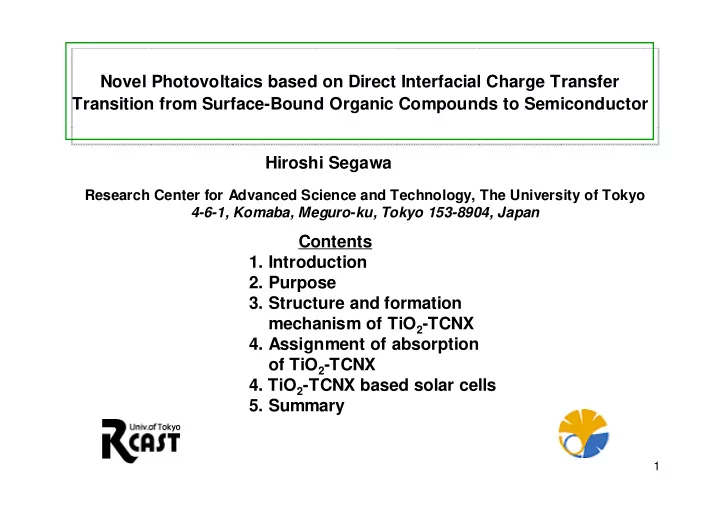 Novel Photovoltaics based on Direct Interfacial Charge Transfer Transition from Surface-Bound Organic Compounds to Semiconductor

Hiroshi Segawa

Research Center for Advanced Science and Technology, The University of Tokyo
4-6-1, Komaba, Meguro-ku, Tokyo 153-8904, Japan

Contents
1. Introduction
2. Purpose
3. Structure and formation mechanism of $TiO_2$-TCNX
4. Assignment of absorption of $TiO_2$-TCNX
4. $TiO_2$-TCNX based solar cells
5. Summary

Univ.of Tokyo
RCAST

1